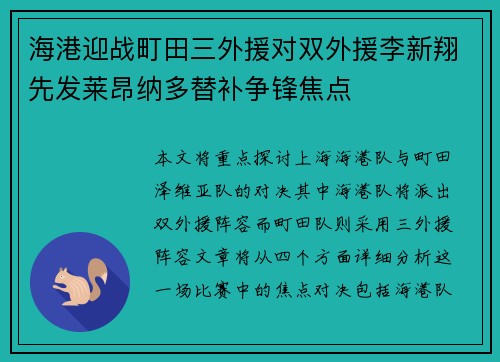 海港迎战町田三外援对双外援李新翔先发莱昂纳多替补争锋焦点

本文将重点探讨上海海港队与町田泽维亚队的对决其中海港队将派出双外援阵容而町田队则采用三外援阵容文章将从四个方面详细分析这一场比赛中的焦点对决包括海港队